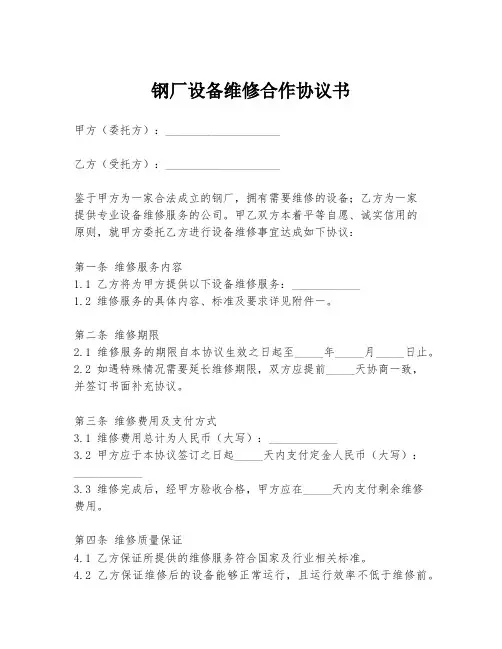 钢厂设备维修合作协议书

甲方（委托方）：____________________

乙方（受托方）：____________________

鉴于甲方为一家合法成立的钢厂，拥有需要维修的设备；乙方为一家提供专业设备维修服务的公司。甲乙双方本着平等自愿、诚实信用的原则，就甲方委托乙方进行设备维修事宜达成如下协议：

第一条 维修服务内容
1.1 乙方将为甲方提供以下设备维修服务：____________
1.2 维修服务的具体内容、标准及要求详见附件一。

第二条 维修期限
2.1 维修服务的期限自本协议生效之日起至_____年_____月_____日止。
2.2 如遇特殊情况需要延长维修期限，双方应提前_____天协商一致，并签订书面补充协议。

第三条 维修费用及支付方式
3.1 维修费用总计为人民币（大写）：____________
3.2 甲方应于本协议签订之日起_____天内支付定金人民币（大写）：____________
3.3 维修完成后，经甲方验收合格，甲方应在_____天内支付剩余维修费用。

第四条 维修质量保证
4.1 乙方保证所提供的维修服务符合国家及行业相关标准。
4.2 乙方保证维修后的设备能够正常运行，且运行效率不低于维修前。